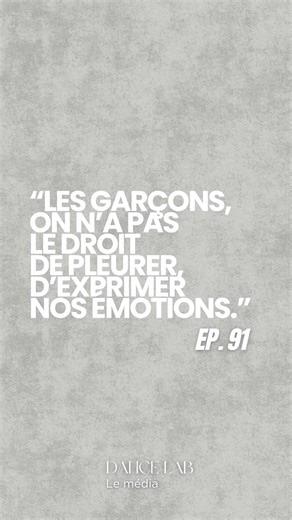 “LES GARÇONS, ON N’A PAS LE DROIT DE PLEURER, D’EXPRIMER NOS ÉMOTIONS.”

EP. 91

DANCE LAB
Le média